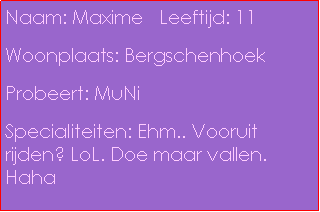 Naam: Maxime   Leeftijd: 11

Woonplaats: Bergschenhoek

Probeert: MuNi

Specialiteiten: Ehm.. Vooruit rijden? LoL. Doe maar vallen. Haha